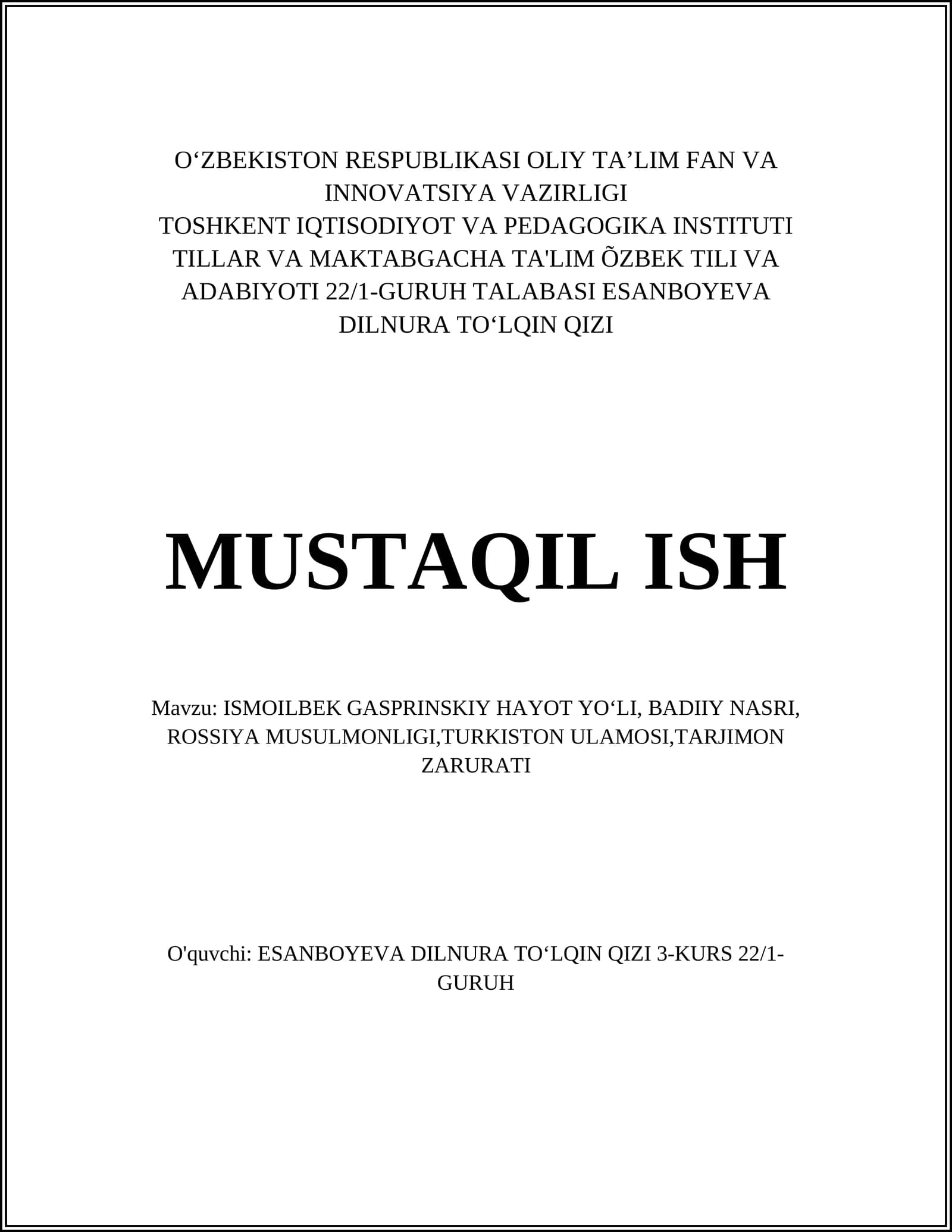 O‘ZBEKISTON RESPUBLIKASI OLIY TA’LIM FAN VA INNOVATSIYA VAZIRLIGI
TOSHKENT IQTISODIYOT VA PEDAGOGIKA INSTITUTI
TILLAR VA MAKTABGACHA TA'LIM ÕZBEK TILI VA ADABIYOTI 22/1-GURUH TALABASI ESANBOYEVA DILNURA TO‘LQIN QIZI

MUSTAQIL ISH

Mavzu: ISMOILBEK GASPRINSKIY HAYOT YO‘LI, BADIIY NASRI, ROSSIYA MUSULMONLIGI,TURKISTON ULAMOSI,TARJIMON ZARURATI

O'quvchi: ESANBOYEVA DILNURA TO‘LQIN QIZI 3-KURS 22/1-GURUH